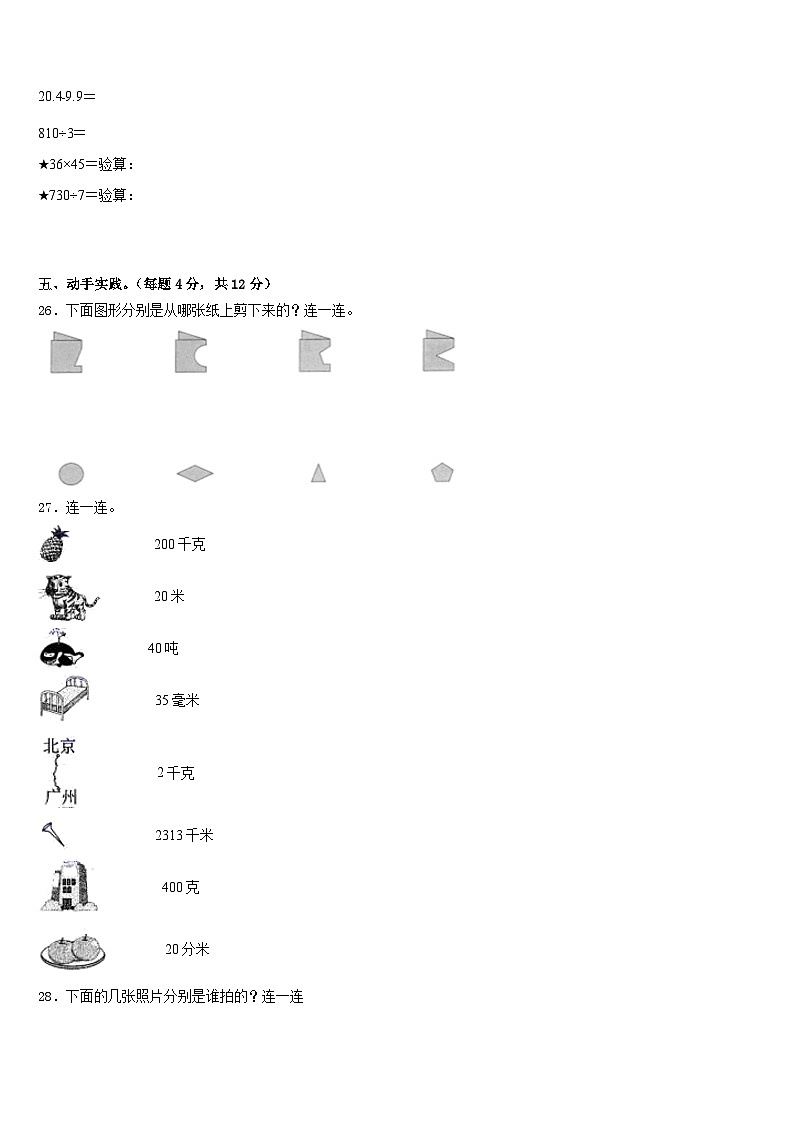 20.4-9.9＝

810÷3＝

★36×45＝验算：

★730÷7＝验算：

五、动手实践。（每题 4 分，共 12 分）

26．下面图形分别是从哪张纸上剪下来的？连一连。

27．连一连。

200 千克

20 米

40 吨

35 毫米

北京

广州

2 千克

2313 千米

400 克

20 分米

28．下面的几张照片分别是谁拍的？连一连